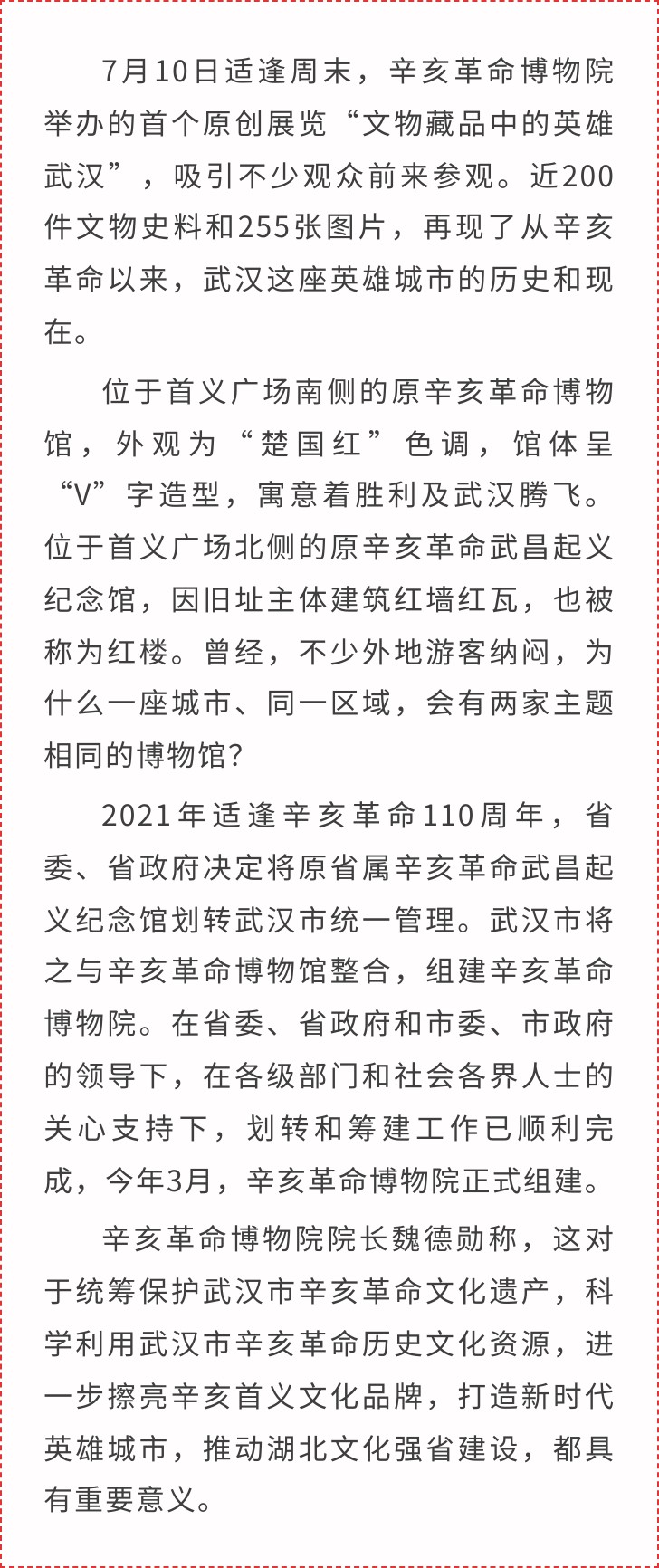 7月10日适逢周末，辛亥革命博物院举办的首个原创展览“文物藏品中的英雄武汉”，吸引不少观众前来参观。近200件文物史料和255张图片，再现了从辛亥革命以来，武汉这座英雄城市的历史和现在。

位于首义广场南侧的原辛亥革命博物馆，外观为“楚国红”色调，馆体呈“V”字造型，寓意着胜利及武汉腾飞。位于首义广场北侧的原辛亥革命武昌起义纪念馆，因旧址主体建筑红墙红瓦，也被称为红楼。曾经，不少外地游客纳闷，为什么一座城市、同一区域，会有两家主题相同的博物馆?

2021年适逢辛亥革命110周年，省委、省政府决定将原省属辛亥革命武昌起义纪念馆划转武汉市统一管理。武汉市将之与辛亥革命博物馆整合，组建辛亥革命博物院。在省委、省政府和市委、市政府的领导下，在各级部门和社会各界人士的关心支持下，划转和筹建工作已顺利完成，今年3月，辛亥革命博物院正式组建。

辛亥革命博物院院长魏德勋称，这对于统筹保护武汉市辛亥革命文化遗产，科学利用武汉市辛亥革命历史文化资源，进一步擦亮辛亥首义文化品牌，打造新时代英雄城市，推动湖北文化强省建设，都具有重要意义。